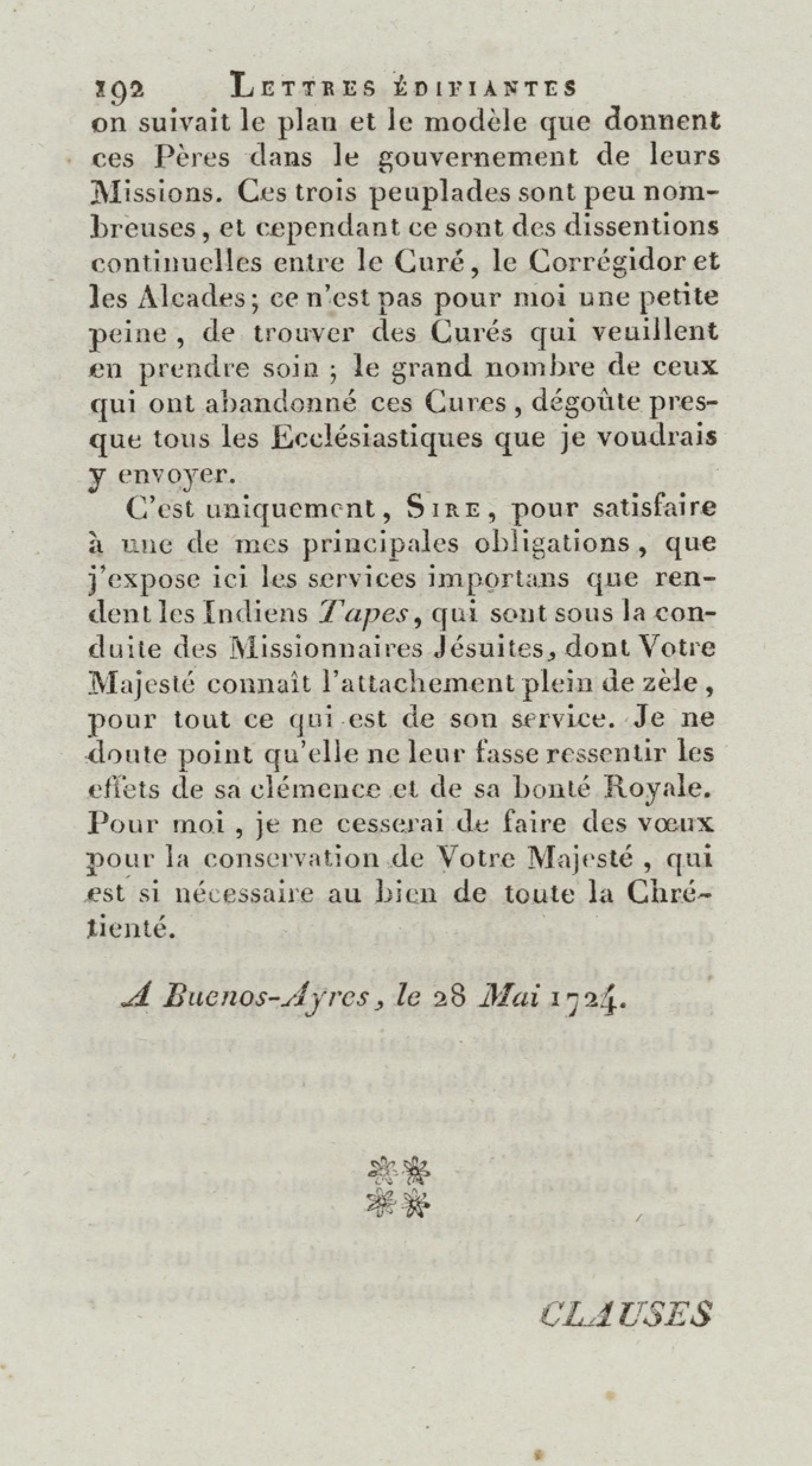 192 LETTRES ÉDIFIANTES

on suivait le plan et le modèle que donnent ces Pères dans le gouvernement de leurs Missions. Ces trois peuplades sont peu nombreuses, et cependant ce sont des dissentions continuelles entre le Curé, le Corrégidor et les Alcades; ce n'est pas pour moi une petite peine, de trouver des Curés qui veuillent en prendre soin; le grand nombre de ceux qui ont abandonné ces Cures, dégoûte presque tous les Ecclésiastiques que je voudrais y envoyer.

C'est uniquement, SIRE, pour satisfaire à une de mes principales obligations, que j'expose ici les services importans que rendent les Indiens Tapes, qui sont sous la conduite des Missionnaires Jésuites, dont Votre Majesté connaît l'attachement plein de zèle, pour tout ce qui est de son service. Je ne doute point qu'elle ne leur fasse ressentir les effets de sa clémence et de sa bonté Royale. Pour moi, je ne cesserai de faire des vœux pour la conservation de Votre Majesté, qui est si nécessaire au bien de toute la Chrétienté.

A Buenos-Ayres, le 28 Mai 1724.

CLAUSES